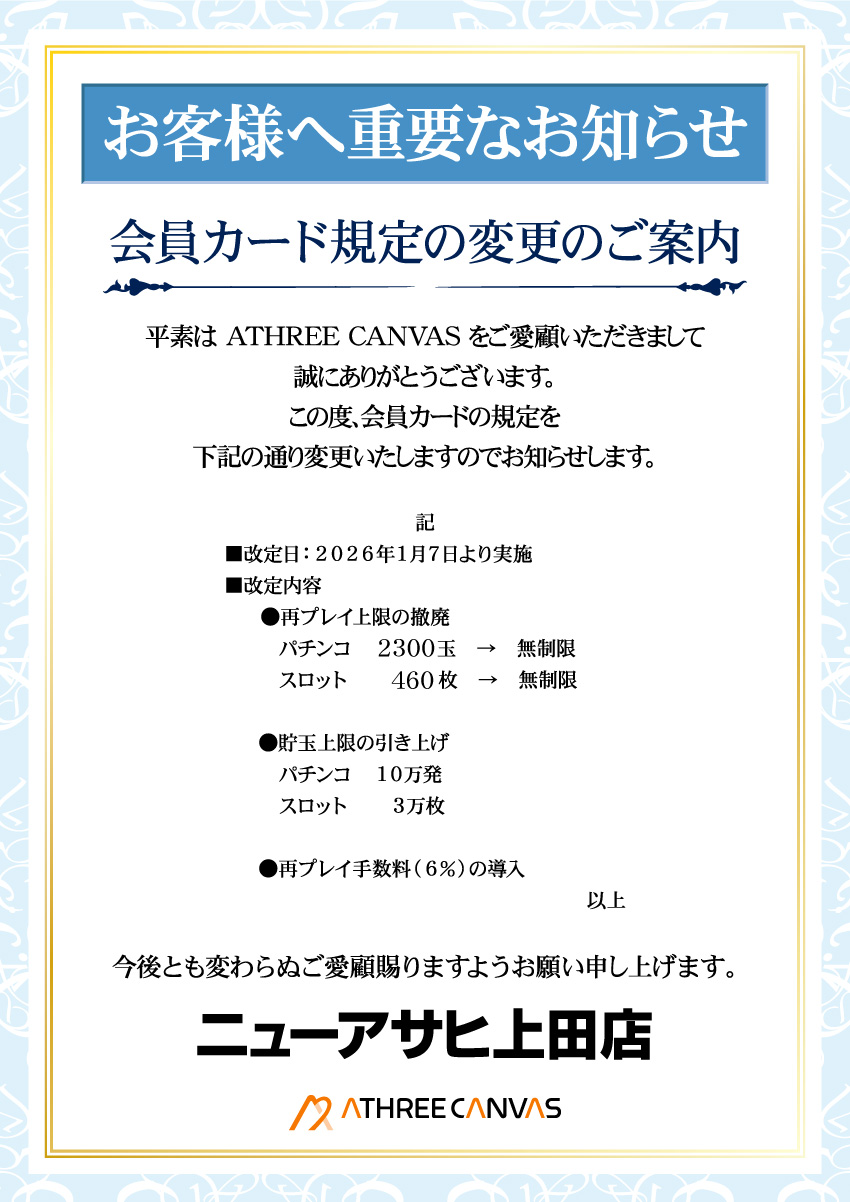 お客様へ重要なお知らせ

会員カード規定の変更のご案内

平素は ATHREE CANVAS をご愛顧いただきまして
誠にありがとうございます。
この度、会員カードの規定を
下記の通り変更いたしますのでお知らせします。

記

■改定日：２０２６年1月7日より実施
■改定内容
●再プレイ上限の撤廃
パチンコ　２３００玉　→　無制限
スロット　４６０枚　→　無制限

●貯玉上限の引き上げ
パチンコ　１０万発
スロット　３万枚

●再プレイ手数料（６％）の導入

以上

今後とも変わらぬご愛顧賜りますようお願い申し上げます。

ニューアサヒ上田店

ATHREE CANVAS